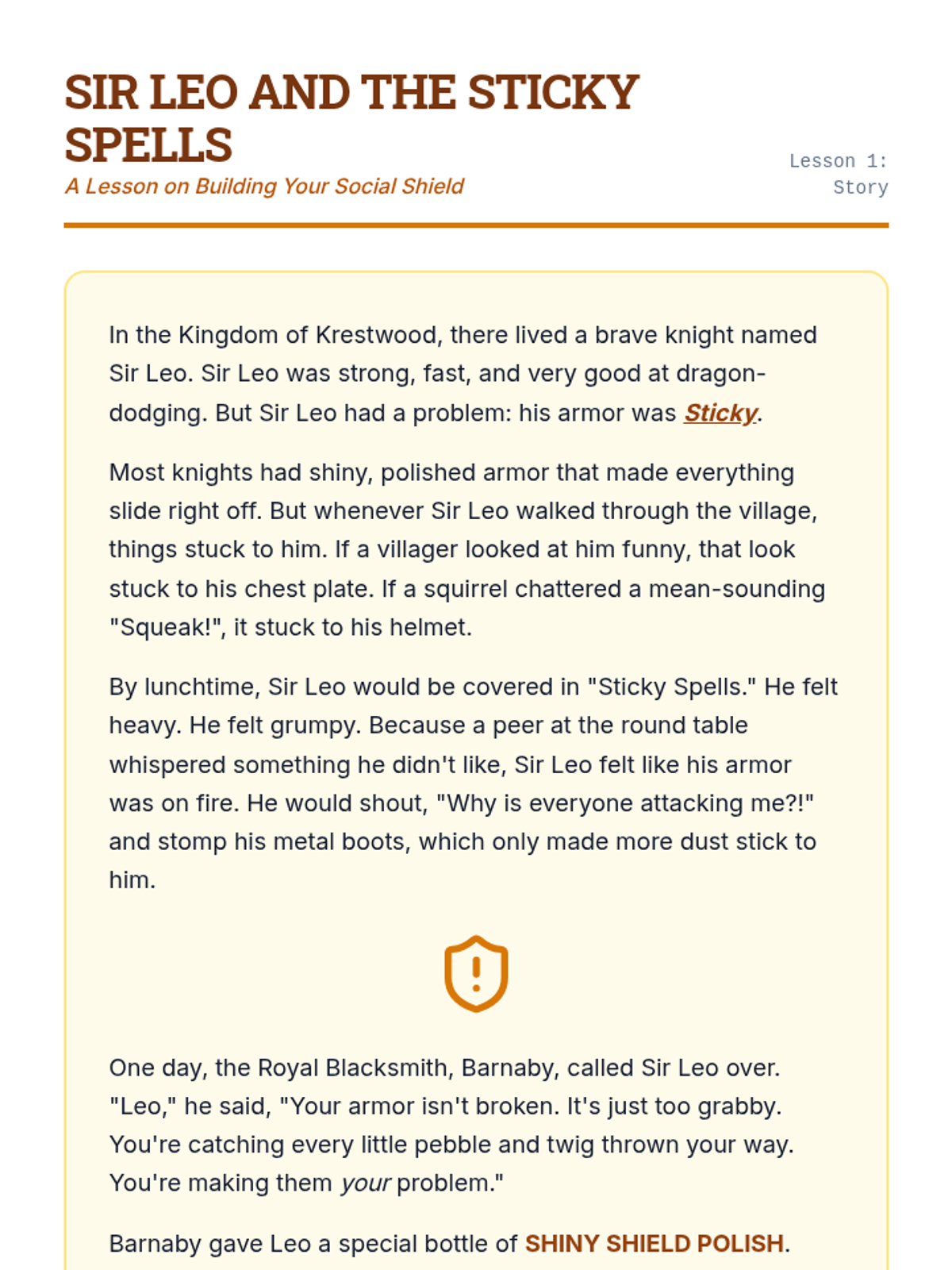 SIR LEO AND THE STICKY SPELLS
A Lesson on Building Your Social Shield

Lesson 1: Story

In the Kingdom of Krestwood, there lived a brave knight named Sir Leo. Sir Leo was strong, fast, and very good at dragon-dodging. But Sir Leo had a problem: his armor was Sticky.

Most knights had shiny, polished armor that made everything slide right off. But whenever Sir Leo walked through the village, things stuck to him. If a villager looked at him funny, that look stuck to his chest plate. If a squirrel chattered a mean-sounding "Squeak!", it stuck to his helmet.

By lunchtime, Sir Leo would be covered in "Sticky Spells." He felt heavy. He felt grumpy. Because a peer at the round table whispered something he didn't like, Sir Leo felt like his armor was on fire. He would shout, "Why is everyone attacking me?!" and stomp his metal boots, which only made more dust stick to him.

One day, the Royal Blacksmith, Barnaby, called Sir Leo over. "Leo," he said, "Your armor isn't broken. It's just too grabby. You're catching every little pebble and twig thrown your way. You're making them your problem."

Barnaby gave Leo a special bottle of SHINY SHIELD POLISH.